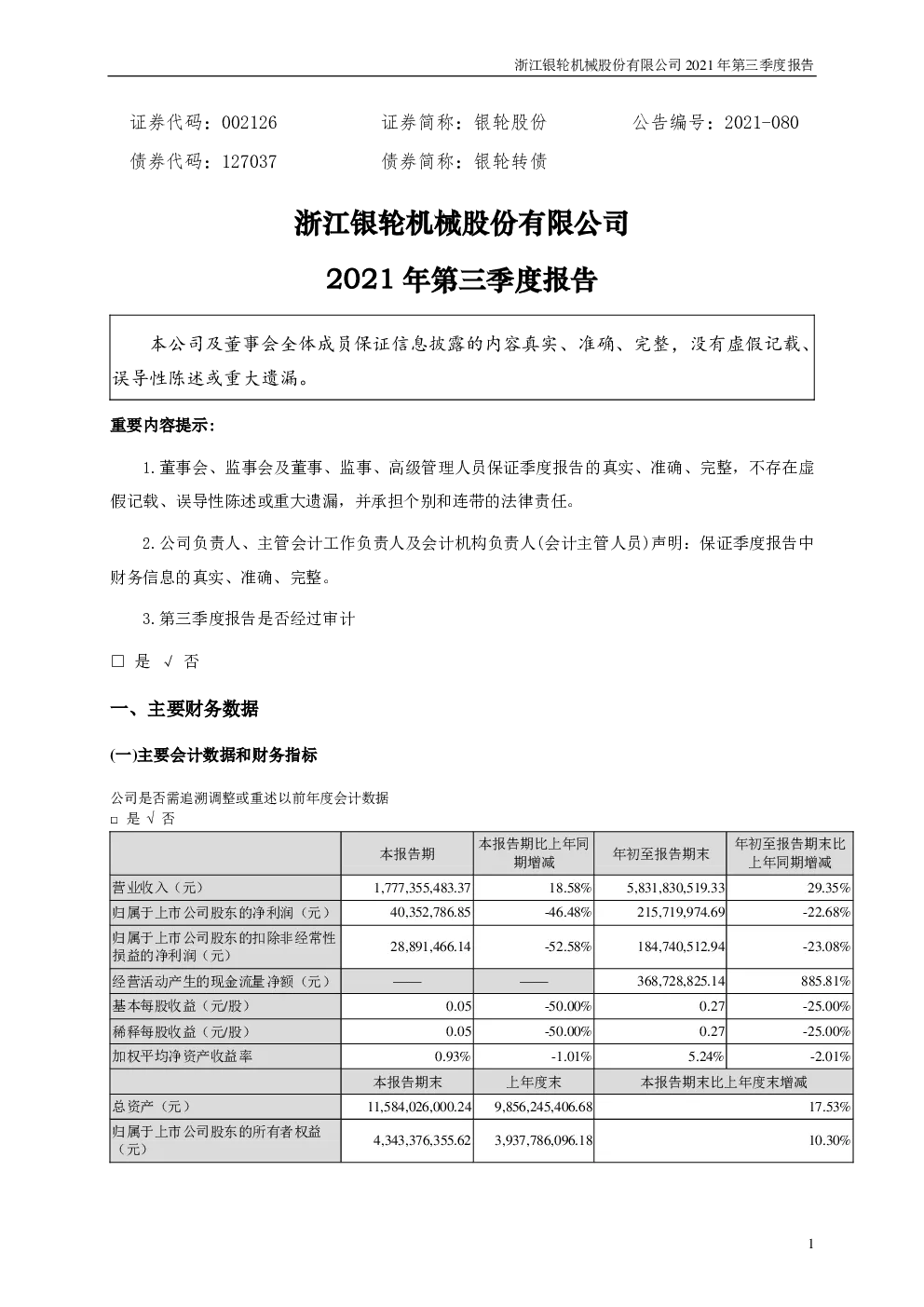 浙江银轮机械股份有限公司 2021 年第三季度报告

证券代码：002126　　　　证券简称：银轮股份　　　　公告编号：2021-080

债券代码：127037　　　　债券简称：银轮转债

浙江银轮机械股份有限公司

2021 年第三季度报告

本公司及董事会全体成员保证信息披露的内容真实、准确、完整，没有虚假记载、误导性陈述或重大遗漏。

重要内容提示：

1.董事会、监事会及董事、监事、高级管理人员保证季度报告的真实、准确、完整，不存在虚假记载、误导性陈述或重大遗漏，并承担个别和连带的法律责任。

2.公司负责人、主管会计工作负责人及会计机构负责人(会计主管人员)声明：保证季度报告中财务信息的真实、准确、完整。

3.第三季度报告是否经过审计

□ 是 √ 否

一、主要财务数据

(一)主要会计数据和财务指标

公司是否需追溯调整或重述以前年度会计数据
□ 是 √ 否

| | 本报告期 | 本报告期比上年同期增减 | 年初至报告期末 | 年初至报告期末比上年同期增减 |
|---|---|---|---|---|
| 营业收入（元） | 1,777,355,483.37 | 18.58% | 5,831,830,519.33 | 29.35% |
| 归属于上市公司股东的净利润（元） | 40,352,786.85 | -46.48% | 215,719,974.69 | -22.68% |
| 归属于上市公司股东的扣除非经常性损益的净利润（元） | 28,891,466.14 | -52.58% | 184,740,512.94 | -23.08% |
| 经营活动产生的现金流量净额（元） | —— | —— | 368,728,825.14 | 885.81% |
| 基本每股收益（元/股） | 0.05 | -50.00% | 0.27 | -25.00% |
| 稀释每股收益（元/股） | 0.05 | -50.00% | 0.27 | -25.00% |
| 加权平均净资产收益率 | 0.93% | -1.01% | 5.24% | -2.01% |
| | 本报告期末 | 上年度末 | 本报告期末比上年度末增减 | |
| 总资产（元） | 11,584,026,000.24 | 9,856,245,406.68 | 17.53% | |
| 归属于上市公司股东的所有者权益（元） | 4,343,376,355.62 | 3,937,786,096.18 | 10.30% | |

1